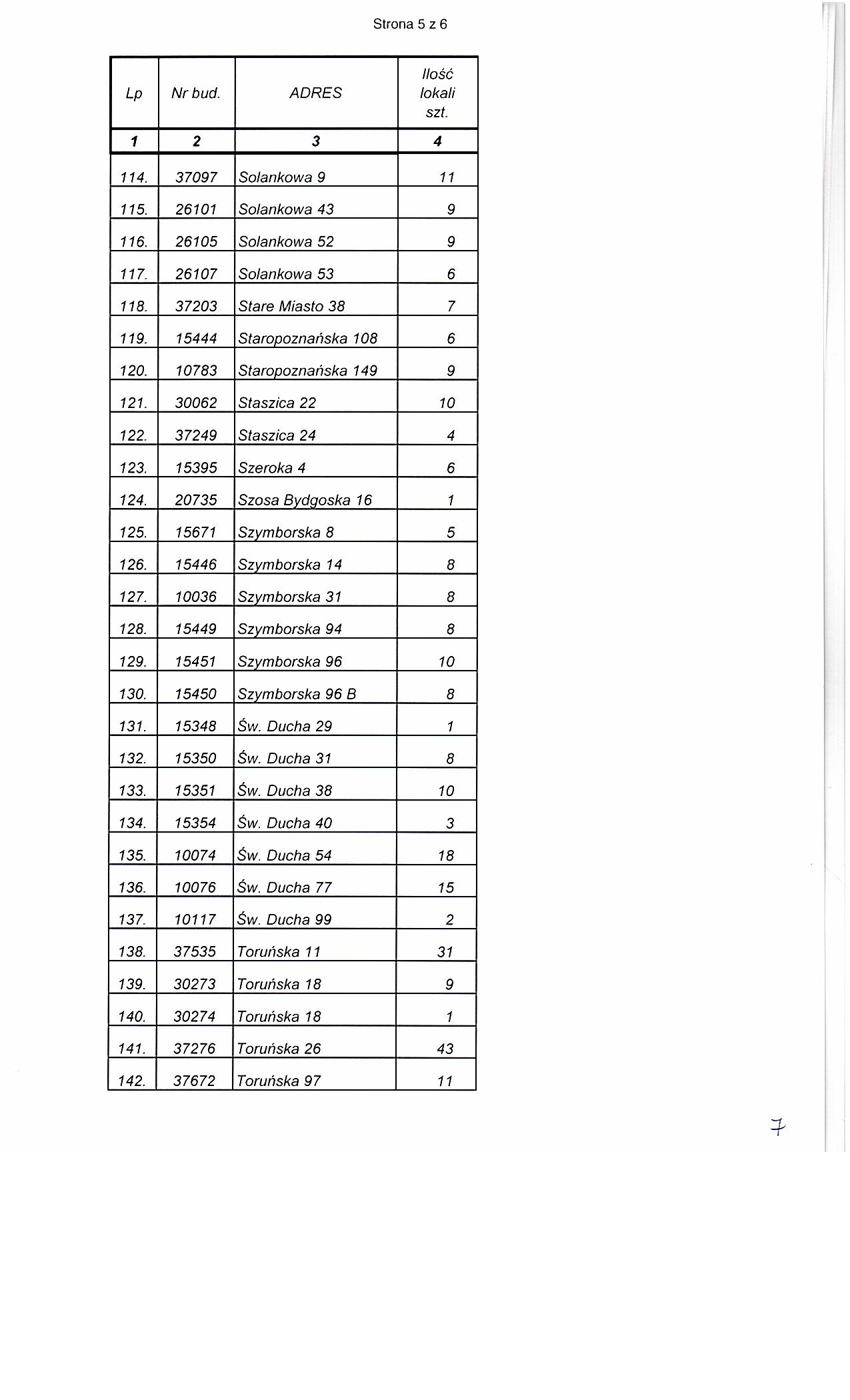 Strona 5 z 6

| Lp | Nr bud. | ADRES | Ilość lokali szt. |
|---|---|---|---|
| 1 | 2 | 3 | 4 |
| 114. | 37097 | Solankowa 9 | 11 |
| 115. | 26101 | Solankowa 43 | 9 |
| 116. | 26105 | Solankowa 52 | 9 |
| 117. | 26107 | Solankowa 53 | 6 |
| 118. | 37203 | Stare Miasto 38 | 7 |
| 119. | 15444 | Staropoznańska 108 | 6 |
| 120. | 10783 | Staropoznańska 149 | 9 |
| 121. | 30062 | Staszica 22 | 10 |
| 122. | 37249 | Staszica 24 | 4 |
| 123. | 15395 | Szeroka 4 | 6 |
| 124. | 20735 | Szosa Bydgoska 16 | 1 |
| 125. | 15671 | Szymborska 8 | 5 |
| 126. | 15446 | Szymborska 14 | 8 |
| 127. | 10036 | Szymborska 31 | 8 |
| 128. | 15449 | Szymborska 94 | 8 |
| 129. | 15451 | Szymborska 96 | 10 |
| 130. | 15450 | Szymborska 96 B | 8 |
| 131. | 15348 | Św. Ducha 29 | 1 |
| 132. | 15350 | Św. Ducha 31 | 8 |
| 133. | 15351 | Św. Ducha 38 | 10 |
| 134. | 15354 | Św. Ducha 40 | 3 |
| 135. | 10074 | Św. Ducha 54 | 18 |
| 136. | 10076 | Św. Ducha 77 | 15 |
| 137. | 10117 | Św. Ducha 99 | 2 |
| 138. | 37535 | Toruńska 11 | 31 |
| 139. | 30273 | Toruńska 18 | 9 |
| 140. | 30274 | Toruńska 18 | 1 |
| 141. | 37276 | Toruńska 26 | 43 |
| 142. | 37672 | Toruńska 97 | 11 |

7